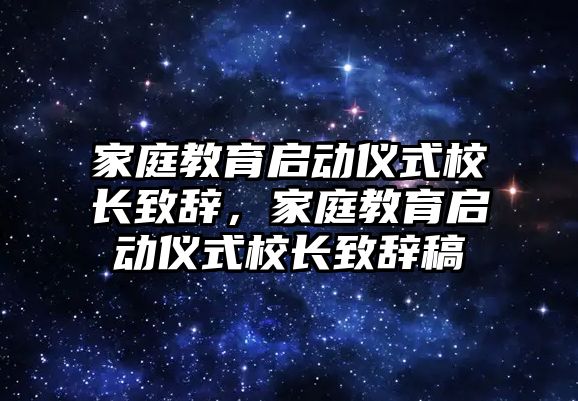 家庭教育启动仪式校长致辞，家庭教育启动仪式校长致辞稿